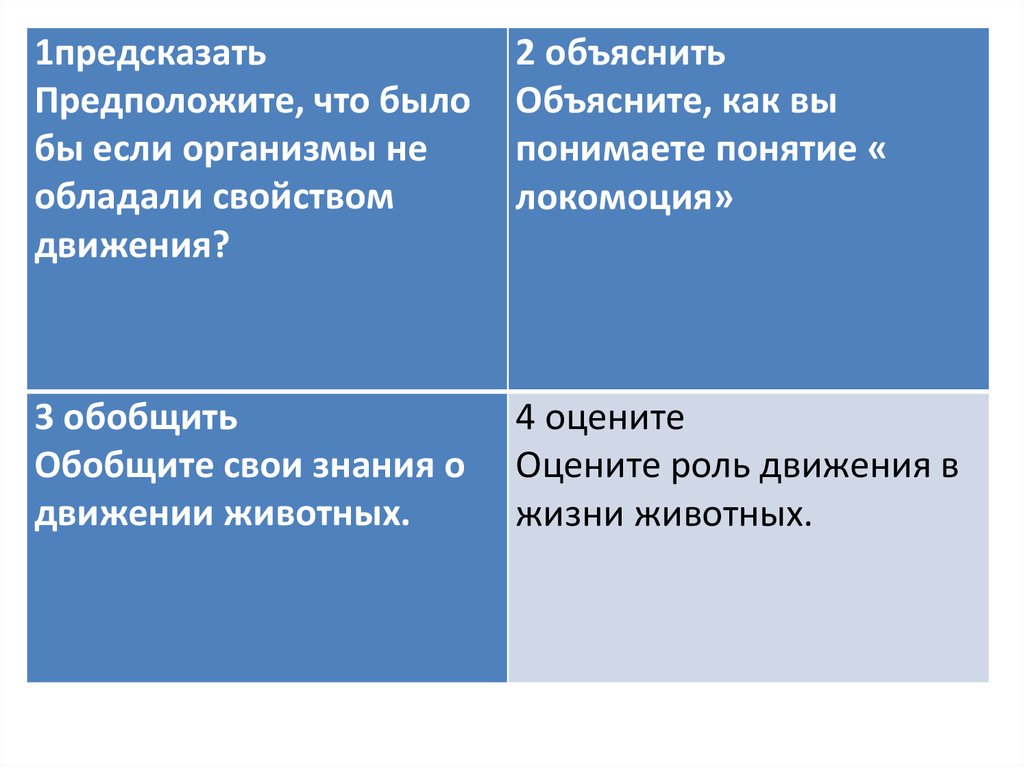 | 1предсказать Предположите, что было бы если организмы не обладали свойством движения? | 2 объяснить Объясните, как вы понимаете понятие « локомоция» |
|---|---|
| 3 обобщить Обобщите свои знания о движении животных. | 4 оцените Оцените роль движения в жизни животных. |